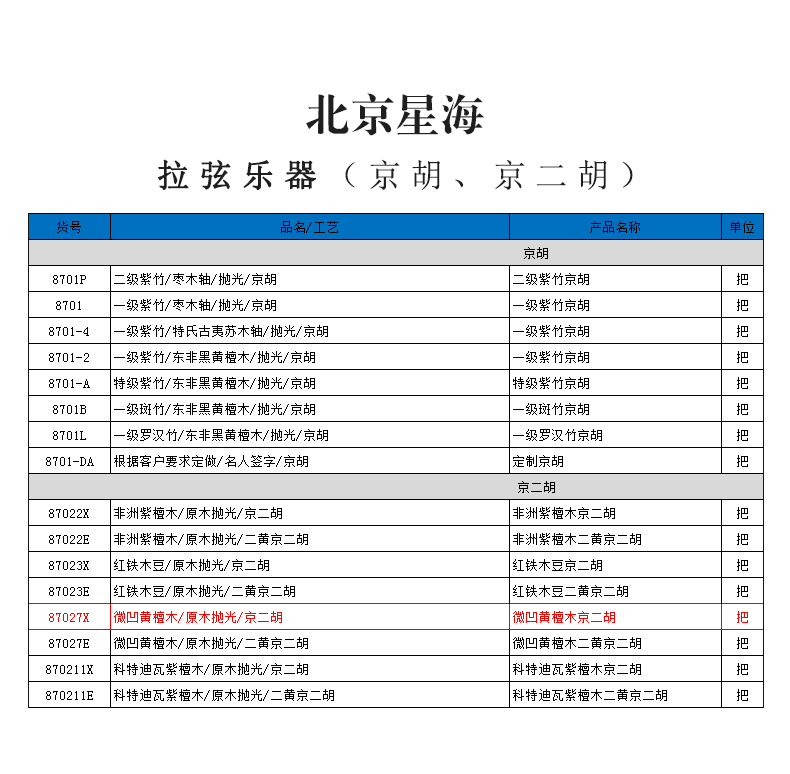 北京星海

拉弦乐器（京胡、京二胡）

| 货号 | 品名/工艺 | 产品名称 | 单位 |
|---|---|---|---|
| 京胡 | | | |
| 8701P | 二级紫竹/枣木轴/抛光/京胡 | 二级紫竹京胡 | 把 |
| 8701 | 一级紫竹/枣木轴/抛光/京胡 | 一级紫竹京胡 | 把 |
| 8701-4 | 一级紫竹/特氏古夷苏木轴/抛光/京胡 | 一级紫竹京胡 | 把 |
| 8701-2 | 一级紫竹/东非黑黄檀木/抛光/京胡 | 一级紫竹京胡 | 把 |
| 8701-A | 特级紫竹/东非黑黄檀木/抛光/京胡 | 特级紫竹京胡 | 把 |
| 8701B | 一级斑竹/东非黑黄檀木/抛光/京胡 | 一级斑竹京胡 | 把 |
| 8701L | 一级罗汉竹/东非黑黄檀木/抛光/京胡 | 一级罗汉竹京胡 | 把 |
| 8701-DA | 根据客户要求定做/名人签字/京胡 | 定制京胡 | 把 |
| 京二胡 | | | |
| 87022X | 非洲紫檀木/原木抛光/京二胡 | 非洲紫檀木京二胡 | 把 |
| 87022E | 非洲紫檀木/原木抛光/二黄京二胡 | 非洲紫檀木二黄京二胡 | 把 |
| 87023X | 红铁木豆/原木抛光/京二胡 | 红铁木豆京二胡 | 把 |
| 87023E | 红铁木豆/原木抛光/二黄京二胡 | 红铁木豆二黄京二胡 | 把 |
| 87027X | 微凹黄檀木/原木抛光/京二胡 | 微凹黄檀木京二胡 | 把 |
| 87027E | 微凹黄檀木/原木抛光/二黄京二胡 | 微凹黄檀木二黄京二胡 | 把 |
| 870211X | 科特迪瓦紫檀木/原木抛光/京二胡 | 科特迪瓦紫檀木京二胡 | 把 |
| 870211E | 科特迪瓦紫檀木/原木抛光/二黄京二胡 | 科特迪瓦紫檀木二黄京二胡 | 把 |